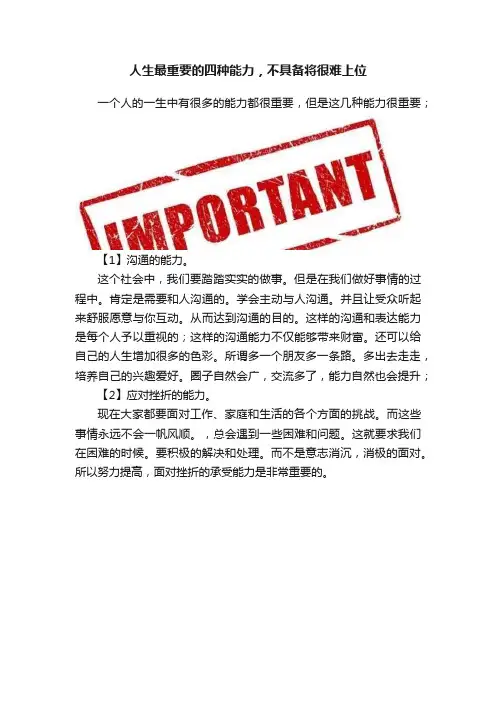 人生最重要的四种能力，不具备将很难上位

一个人的一生中有很多的能力都很重要，但是这几种能力很重要；

IMPORTANT

【1】沟通的能力。

这个社会中，我们要踏踏实实的做事。但是在我们做好事情的过程中。肯定是需要和人沟通的。学会主动与人沟通。并且让受众听起来舒服愿意与你互动。从而达到沟通的目的。这样的沟通和表达能力是每个人予以重视的；这样的沟通能力不仅能够带来财富。还可以给自己的人生增加很多的色彩。所谓多一个朋友多一条路。多出去走走，培养自己的兴趣爱好。圈子自然会广，交流多了，能力自然也会提升；

【2】应对挫折的能力。

现在大家都要面对工作、家庭和生活的各个方面的挑战。而这些事情永远不会一帆风顺。，总会遇到一些困难和问题。这就要求我们在困难的时候。要积极的解决和处理。而不是意志消沉，消极的面对。所以努力提高，面对挫折的承受能力是非常重要的。